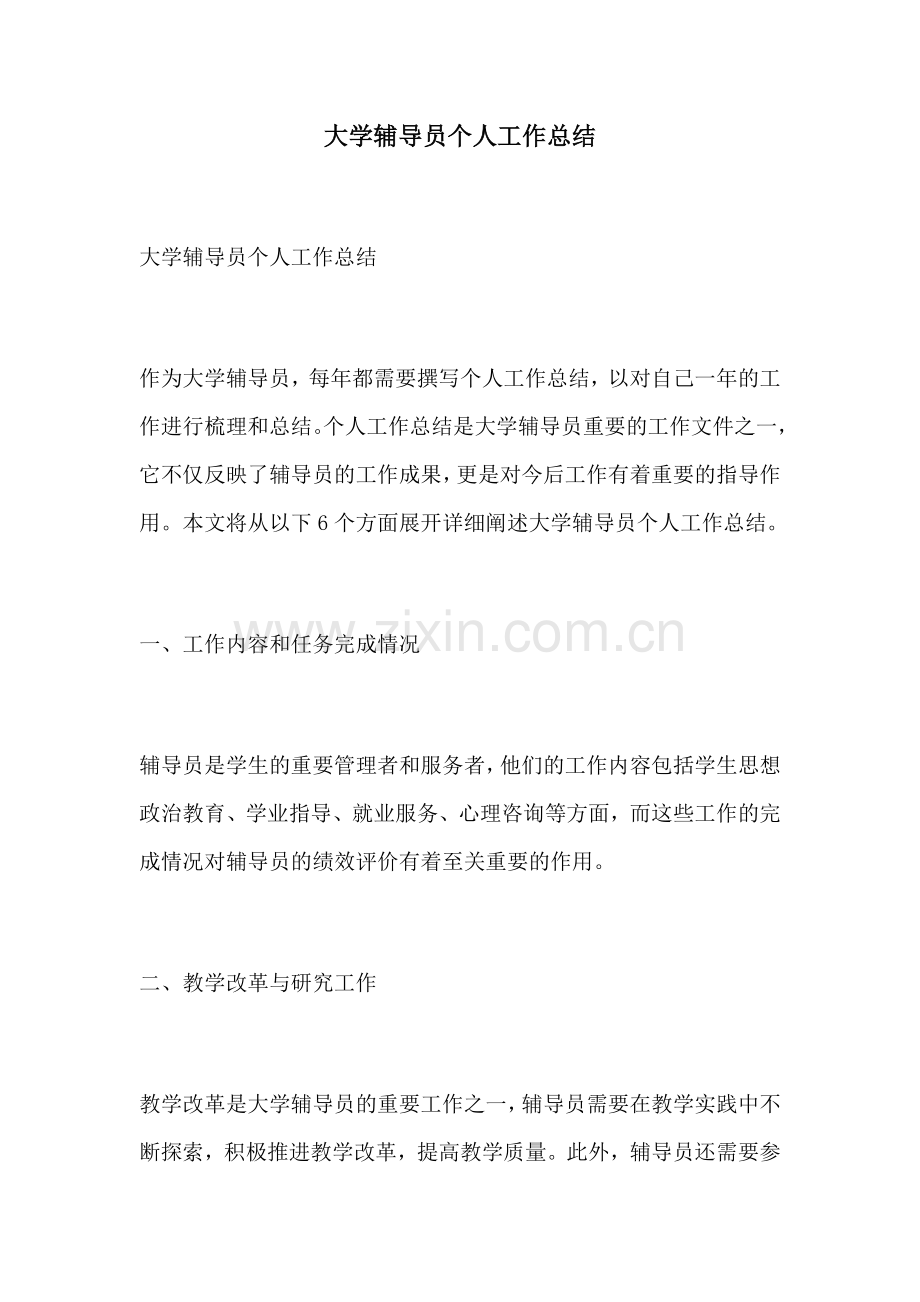 大学辅导员个人工作总结

大学辅导员个人工作总结

作为大学辅导员，每年都需要撰写个人工作总结，以对自己一年的工作进行梳理和总结。个人工作总结是大学辅导员重要的工作文件之一，它不仅反映了辅导员的工作成果，更是对今后工作有着重要的指导作用。本文将从以下6个方面展开详细阐述大学辅导员个人工作总结。

一、工作内容和任务完成情况

辅导员是学生的重要管理者和服务者，他们的工作内容包括学生思想政治教育、学业指导、就业服务、心理咨询等方面，而这些工作的完成情况对辅导员的绩效评价有着至关重要的作用。

二、教学改革与研究工作

教学改革是大学辅导员的重要工作之一，辅导员需要在教学实践中不断探索，积极推进教学改革，提高教学质量。此外，辅导员还需要参

www.zixin.com.cn